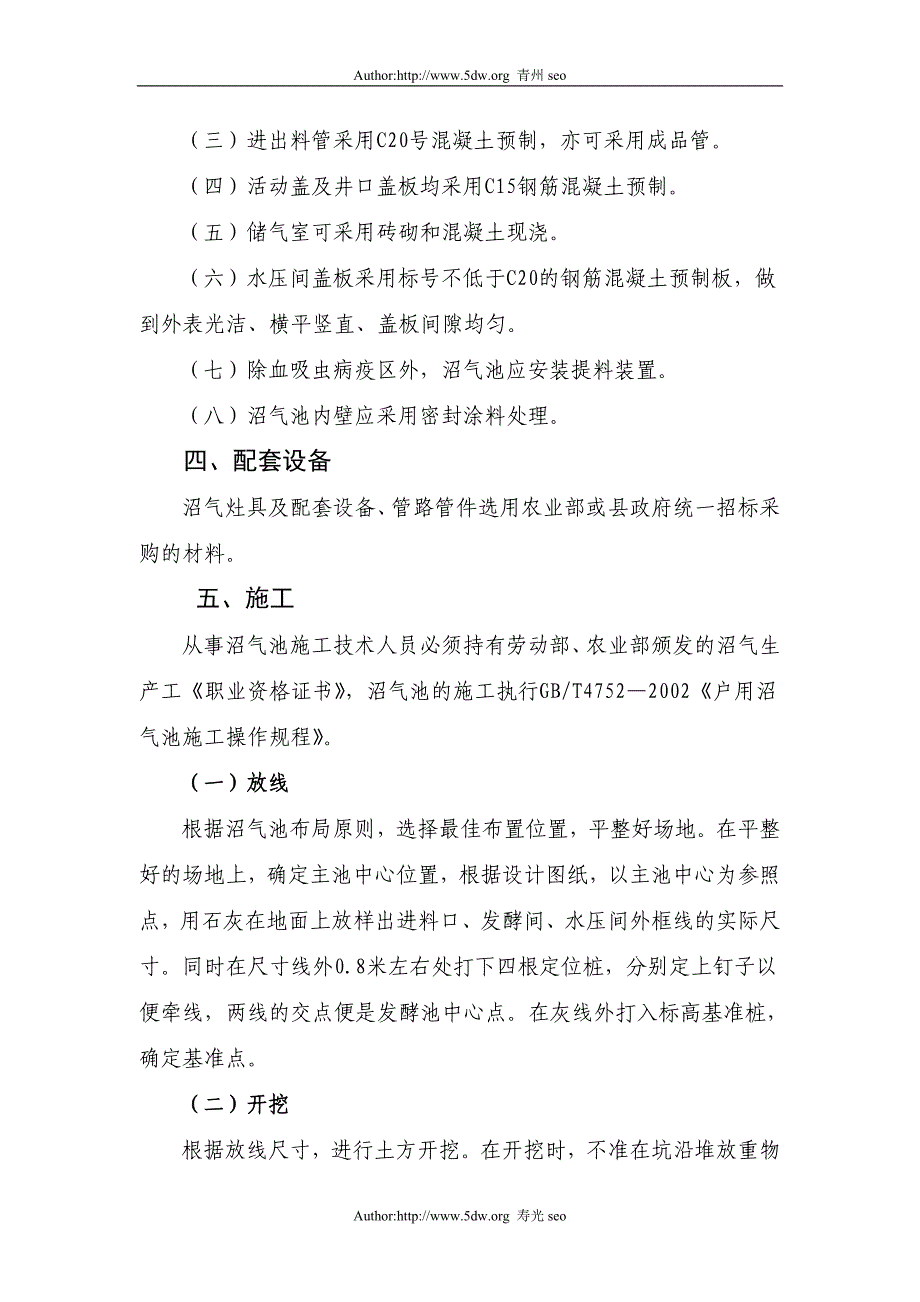 Author:http://www.5dw.org 青州 seo

（三）进出料管采用C20号混凝土预制，亦可采用成品管。

（四）活动盖及井口盖板均采用C15钢筋混凝土预制。

（五）储气室可采用砖砌和混凝土现浇。

（六）水压间盖板采用标号不低于C20的钢筋混凝土预制板，做到外表光洁、横平竖直、盖板间隙均匀。

（七）除血吸虫病疫区外，沼气池应安装提料装置。

（八）沼气池内壁应采用密封涂料处理。

四、配套设备

沼气灶具及配套设备、管路管件选用农业部或县政府统一招标采购的材料。

五、施工

从事沼气池施工技术人员必须持有劳动部、农业部颁发的沼气生产工《职业资格证书》，沼气池的施工执行GB/T4752—2002《户用沼气池施工操作规程》。

（一）放线

根据沼气池布局原则，选择最佳布置位置，平整好场地。在平整好的场地上，确定主池中心位置，根据设计图纸，以主池中心为参照点，用石灰在地面上放样出进料口、发酵间、水压间外框线的实际尺寸。同时在尺寸线外0.8米左右处打下四根定位桩，分别定上钉子以便牵线，两线的交点便是发酵池中心点。在灰线外打入标高基准桩，确定基准点。

（二）开挖

根据放线尺寸，进行土方开挖。在开挖时，不准在坑沿堆放重物

Author:http://www.5dw.org 寿光 seo